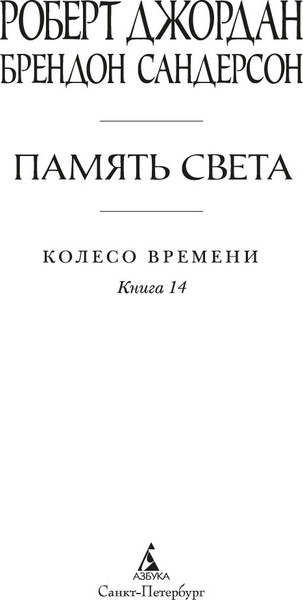 РОБЕРТ ДЖОРДАН
БРЕНДОН САНДЕРСОН

ПАМЯТЬ СВЕТА

КОЛЕСО ВРЕМЕНИ
Книга 14

АЗБУКА
Санкт-Петербург